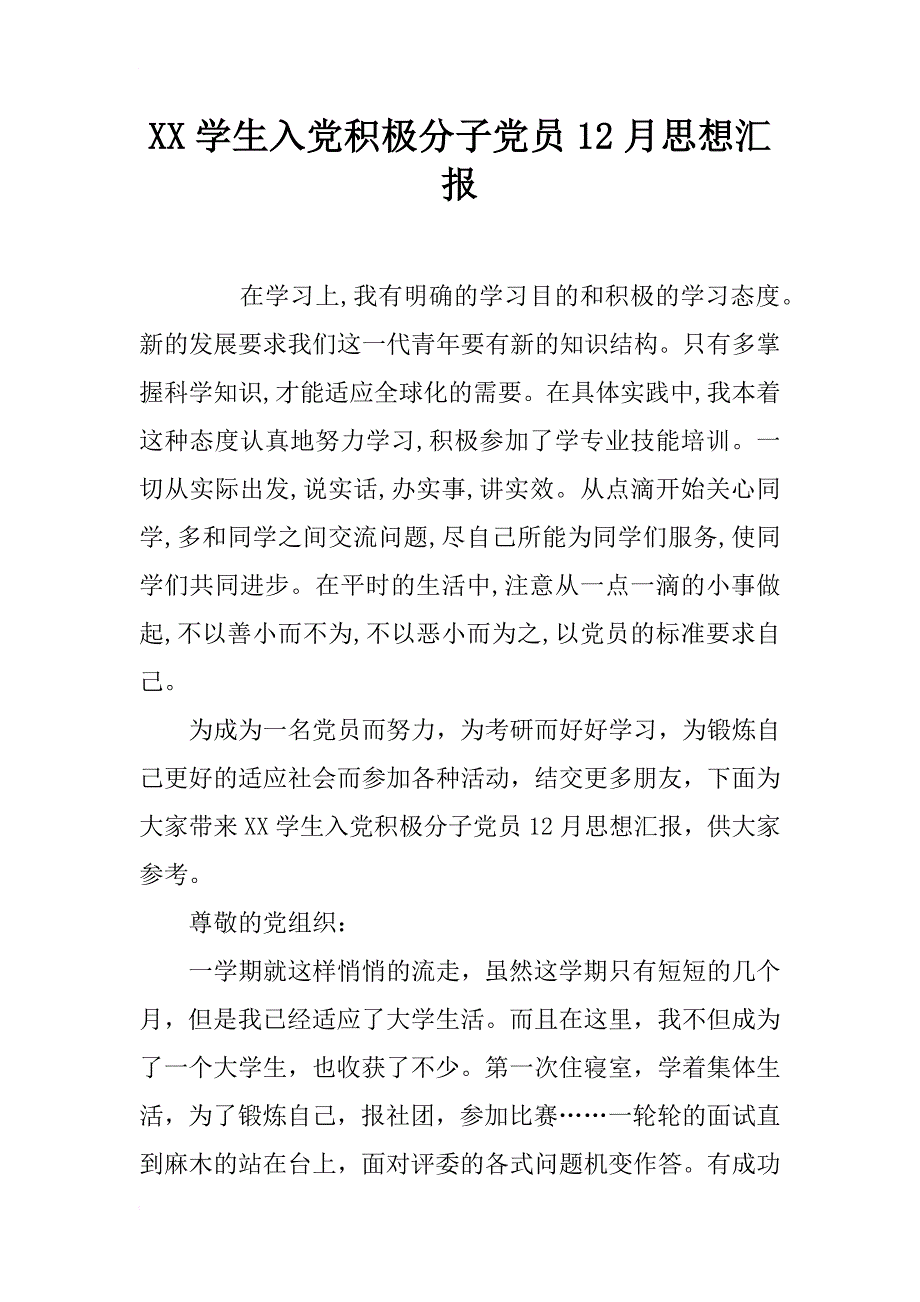 XX 学生入党积极分子党员 12 月思想汇报

在学习上,我有明确的学习目的和积极的学习态度。新的发展要求我们这一代青年要有新的知识结构。只有多掌握科学知识,才能适应全球化的需要。在具体实践中,我本着这种态度认真地努力学习,积极参加了学专业技能培训。一切从实际出发,说实话,办实事,讲实效。从点滴开始关心同学,多和同学之间交流问题,尽自己所能为同学们服务,使同学们共同进步。在平时的生活中,注意从一点一滴的小事做起,不以善小而不为,不以恶小而为之,以党员的标准要求自己。

为成为一名党员而努力，为考研而好好学习，为锻炼自己更好的适应社会而参加各种活动，结交更多朋友，下面为大家带来 XX 学生入党积极分子党员 12 月思想汇报，供大家参考。

尊敬的党组织：

一学期就这样悄悄的流走，虽然这学期只有短短的几个月，但是我已经适应了大学生活。而且在这里，我不但成为了一个大学生，也收获了不少。第一次住寝室，学着集体生活，为了锻炼自己，报社团，参加比赛……一轮轮的面试直到麻木的站在台上，面对评委的各式问题机变作答。有成功